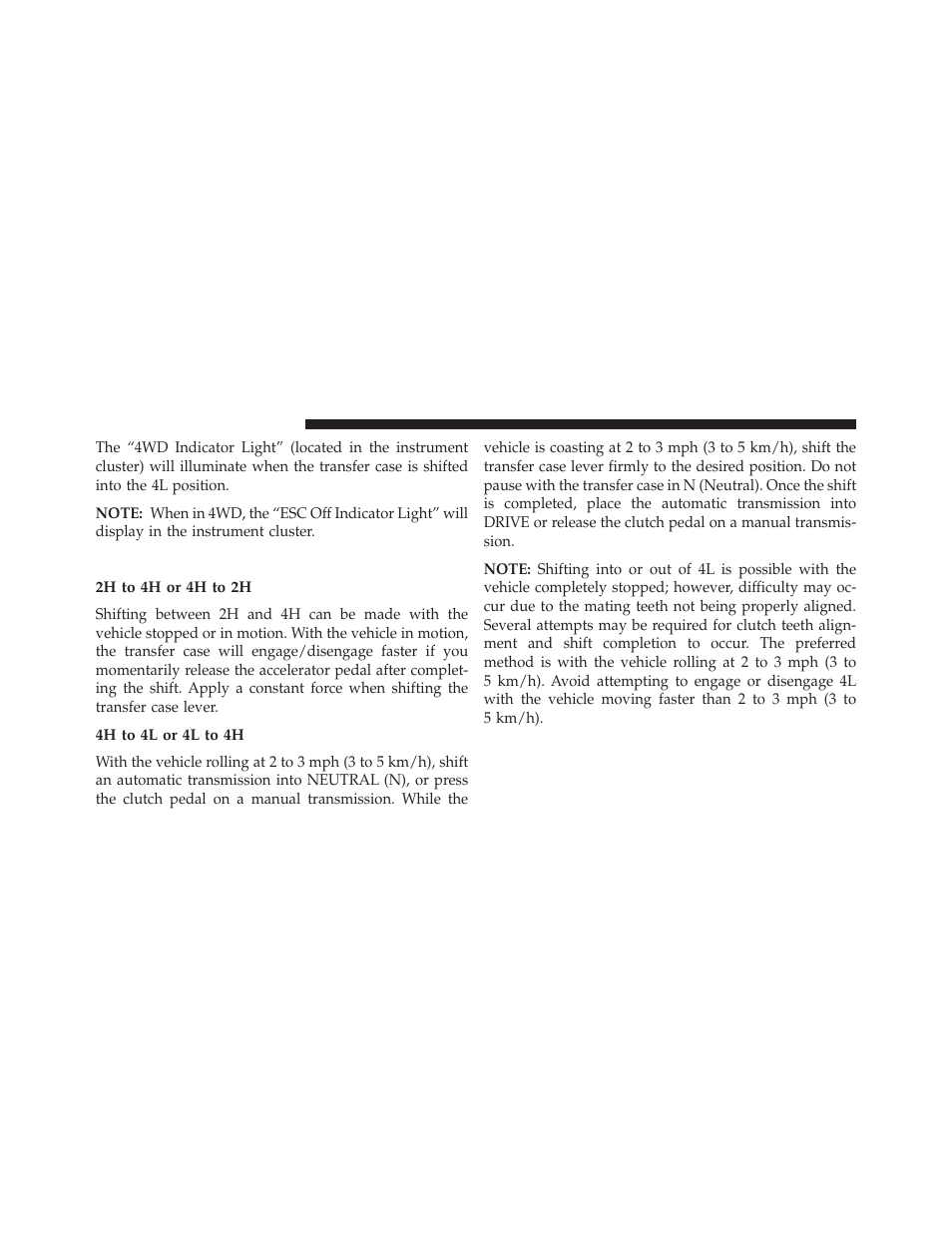 The “4WD Indicator Light” (located in the instrument cluster) will illuminate when the transfer case is shifted into the 4L position.

NOTE: When in 4WD, the “ESC Off Indicator Light” will display in the instrument cluster.

2H to 4H or 4H to 2H

Shifting between 2H and 4H can be made with the vehicle stopped or in motion. With the vehicle in motion, the transfer case will engage/disengage faster if you momentarily release the accelerator pedal after completing the shift. Apply a constant force when shifting the transfer case lever.

4H to 4L or 4L to 4H

With the vehicle rolling at 2 to 3 mph (3 to 5 km/h), shift an automatic transmission into NEUTRAL (N), or press the clutch pedal on a manual transmission. While the vehicle is coasting at 2 to 3 mph (3 to 5 km/h), shift the transfer case lever firmly to the desired position. Do not pause with the transfer case in N (Neutral). Once the shift is completed, place the automatic transmission into DRIVE or release the clutch pedal on a manual transmission.

NOTE: Shifting into or out of 4L is possible with the vehicle completely stopped; however, difficulty may occur due to the mating teeth not being properly aligned. Several attempts may be required for clutch teeth alignment and shift completion to occur. The preferred method is with the vehicle rolling at 2 to 3 mph (3 to 5 km/h). Avoid attempting to engage or disengage 4L with the vehicle moving faster than 2 to 3 mph (3 to 5 km/h).